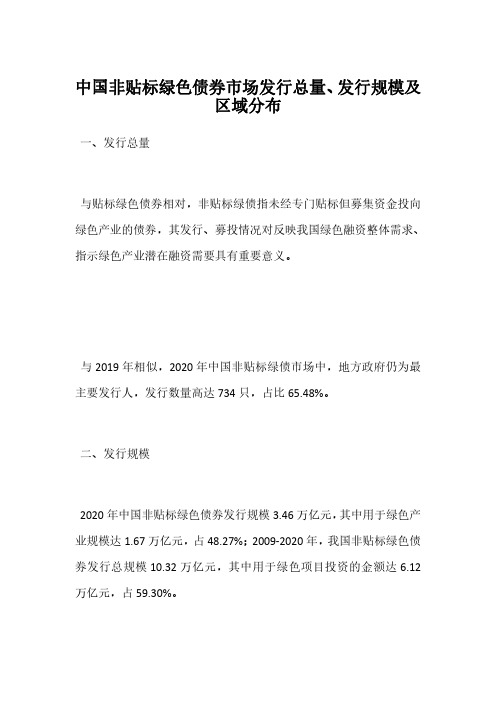 中国非贴标绿色债券市场发行总量、发行规模及区域分布

一、发行总量

与贴标绿色债券相对，非贴标绿债指未经专门贴标但募集资金投向绿色产业的债券，其发行、募投情况对反映我国绿色融资整体需求、指示绿色产业潜在融资需要具有重要意义。

与 2019 年相似，2020 年中国非贴标绿债市场中，地方政府仍为最主要发行人，发行数量高达 734 只，占比 65.48%。

二、发行规模

2020 年中国非贴标绿色债券发行规模 3.46 万亿元，其中用于绿色产业规模达 1.67 万亿元，占 48.27%；2009-2020 年，我国非贴标绿色债券发行总规模 10.32 万亿元，其中用于绿色项目投资的金额达 6.12 万亿元，占 59.30%。